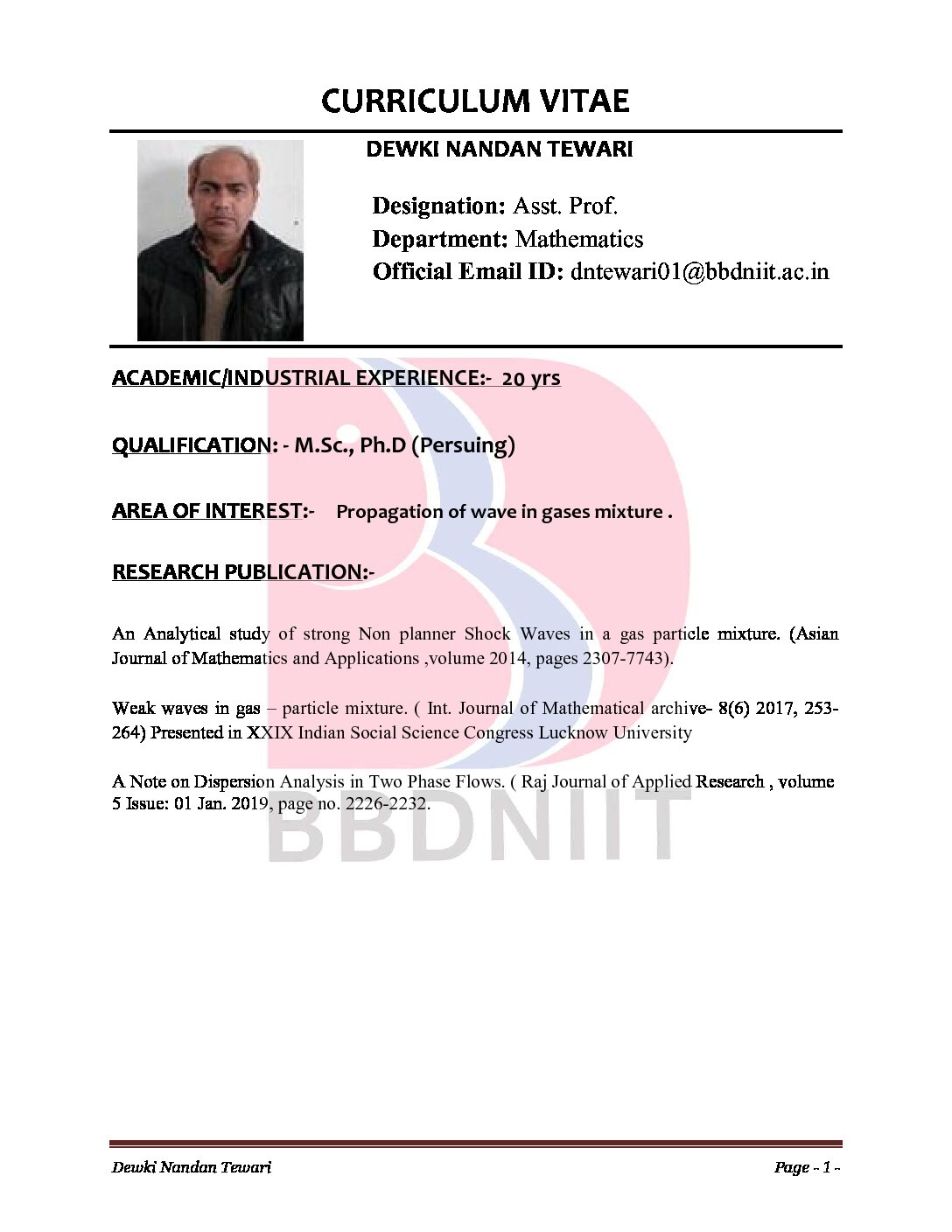 CURRICULUM VITAE

DEWKI NANDAN TEWARI

Designation: Asst. Prof.
Department: Mathematics
Official Email ID: dntewari01@bbdniit.ac.in

ACADEMIC/INDUSTRIAL EXPERIENCE:- 20 yrs

QUALIFICATION: - M.Sc., Ph.D (Persuing)

AREA OF INTEREST:- Propagation of wave in gases mixture .

RESEARCH PUBLICATION:-

An Analytical study of strong Non planner Shock Waves in a gas particle mixture. (Asian Journal of Mathematics and Applications ,volume 2014, pages 2307-7743).

Weak waves in gas – particle mixture. ( Int. Journal of Mathematical archive- 8(6) 2017, 253-264) Presented in XXIX Indian Social Science Congress Lucknow University

A Note on Dispersion Analysis in Two Phase Flows. ( Raj Journal of Applied Research , volume 5 Issue: 01 Jan. 2019, page no. 2226-2232.

BBDNIIT

Dewki Nandan Tewari

Page - 1 -